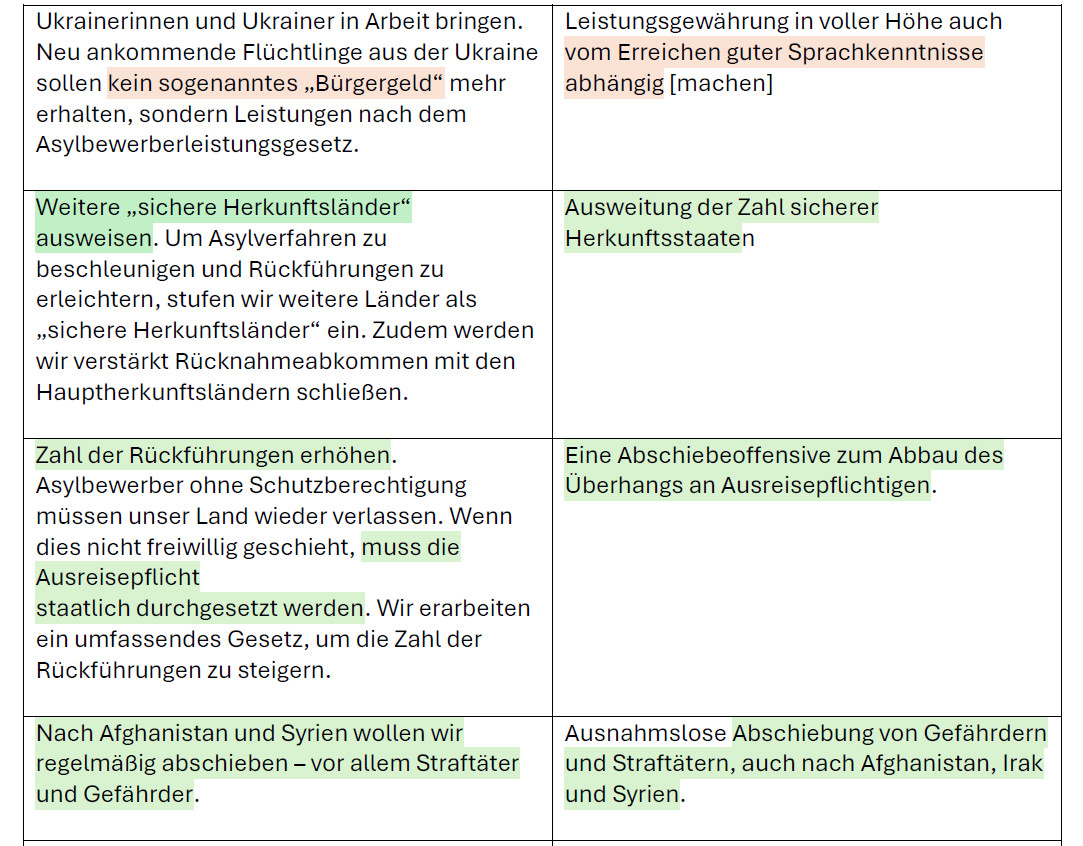 | | |
|---|---|
| Ukrainerinnen und Ukrainer in Arbeit bringen. Neu ankommende Flüchtlinge aus der Ukraine sollen kein sogenanntes „Bürgergeld“ mehr erhalten, sondern Leistungen nach dem Asylbewerberleistungsgesetz. | Leistungsgewährung in voller Höhe auch vom Erreichen guter Sprachkenntnisse abhängig [machen] |
| Weitere „sichere Herkunftsländer“ ausweisen. Um Asylverfahren zu beschleunigen und Rückführungen zu erleichtern, stufen wir weitere Länder als „sichere Herkunftsländer“ ein. Zudem werden wir verstärkt Rücknahmeabkommen mit den Hauptherkunftsländern schließen. | Ausweitung der Zahl sicherer Herkunftsstaaten |
| Zahl der Rückführungen erhöhen. Asylbewerber ohne Schutzberechtigung müssen unser Land wieder verlassen. Wenn dies nicht freiwillig geschieht, muss die Ausreisepflicht staatlich durchgesetzt werden. Wir erarbeiten ein umfassendes Gesetz, um die Zahl der Rückführungen zu steigern. | Eine Abschiebeoffensive zum Abbau des Überhangs an Ausreisepflichtigen. |
| Nach Afghanistan und Syrien wollen wir regelmäßig abschieben – vor allem Straftäter und Gefährder. | Ausnahmslose Abschiebung von Gefährdern und Straftätern, auch nach Afghanistan, Irak und Syrien. |